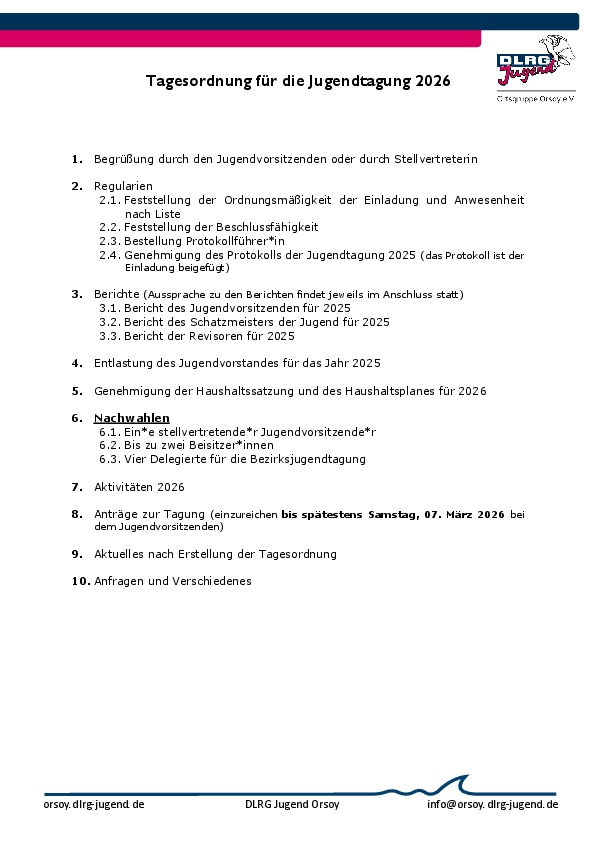 DLRG Jugend
Ortsgruppe Orsoy e.V.

Tagesordnung für die Jugendtagung 2026

1. Begrüßung durch den Jugendvorsitzenden oder durch Stellvertreterin

2. Regularien
2.1. Feststellung der Ordnungsmäßigkeit der Einladung und Anwesenheit nach Liste
2.2. Feststellung der Beschlussfähigkeit
2.3. Bestellung Protokollführer*in
2.4. Genehmigung des Protokolls der Jugendtagung 2025 (das Protokoll ist der Einladung beigefügt)

3. Berichte (Aussprache zu den Berichten findet jeweils im Anschluss statt)
3.1. Bericht des Jugendvorsitzenden für 2025
3.2. Bericht des Schatzmeisters der Jugend für 2025
3.3. Bericht der Revisoren für 2025

4. Entlastung des Jugendvorstandes für das Jahr 2025

5. Genehmigung der Haushaltssatzung und des Haushaltsplanes für 2026

6. Nachwahlen
6.1. Ein*e stellvertretende*r Jugendvorsitzende*r
6.2. Bis zu zwei Beisitzer*innen
6.3. Vier Delegierte für die Bezirksjugendtagung

7. Aktivitäten 2026

8. Anträge zur Tagung (einzureichen bis spätestens Samstag, 07. März 2026 bei dem Jugendvorsitzenden)

9. Aktuelles nach Erstellung der Tagesordnung

10. Anfragen und Verschiedenes

orsoy.dlrg-jugend.de DLRG Jugend Orsoy info@orsoy.dlrg-jugend.de